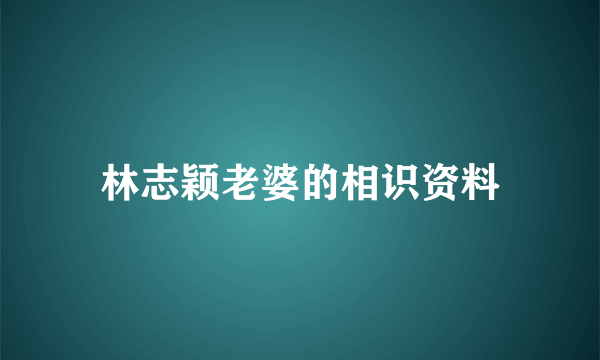 林志颖老婆的相识资料